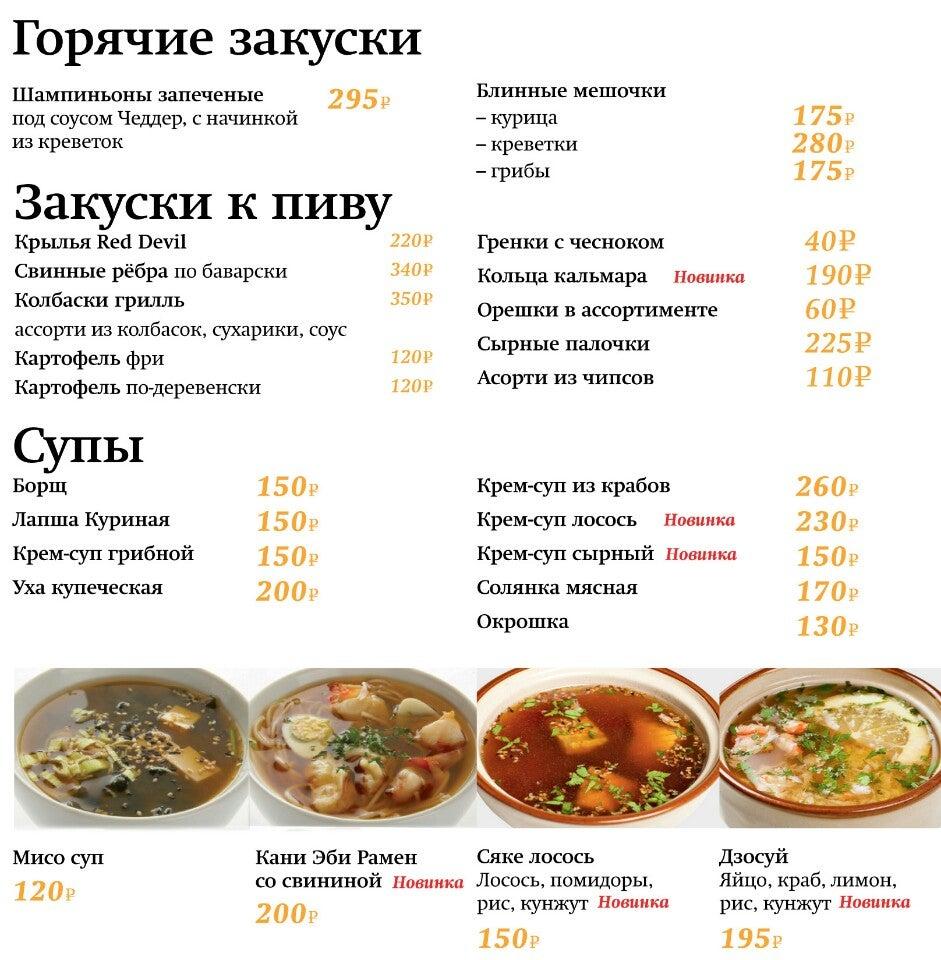 Горячие закуски

Шампиньоны запеченые под соусом Чеддер, с начинкой из креветок 295₽

Блинные мешочки
– курица 175₽
– креветки 280₽
– грибы 175₽

Закуски к пиву

Крылья Red Devil 220₽
Свинные рёбра по баварски 340₽
Колбаски грилль 350₽
ассорти из колбасок, сухарики, соус
Картофель фри 120₽
Картофель по-деревенски 120₽

Гренки с чесноком 40₽
Кольца кальмара Новинка 190₽
Орешки в ассортименте 60₽
Сырные палочки 225₽
Асорти из чипсов 110₽

Супы

Борщ 150₽
Лапша Куриная 150₽
Крем-суп грибной 150₽
Уха купеческая 200₽

Крем-суп из крабов 260₽
Крем-суп лосось Новинка 230₽
Крем-суп сырный Новинка 150₽
Солянка мясная 170₽
Окрошка 130₽

Мисо суп
120₽

Кани Эби Рамен со свининой Новинка
200₽

Сяке лосось
Лосось, помидоры, рис, кунжут Новинка
150₽

Дзосуй
Яйцо, краб, лимон, рис, кунжут Новинка
195₽